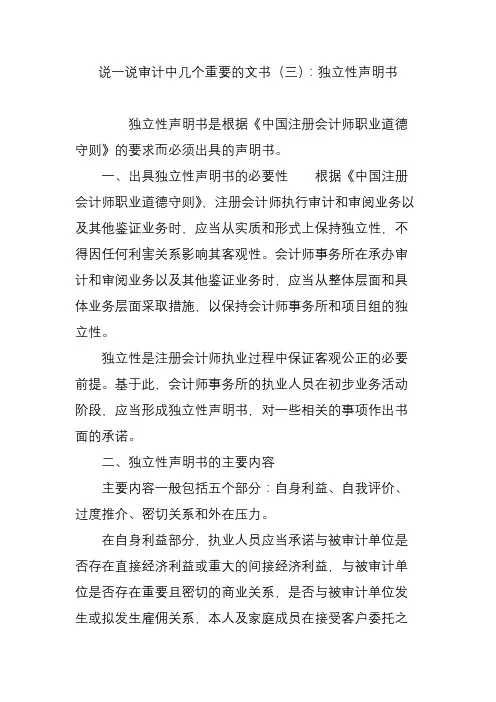 说一说审计中几个重要的文书（三）：独立性声明书

独立性声明书是根据《中国注册会计师职业道德守则》的要求而必须出具的声明书。

一、出具独立性声明书的必要性　　根据《中国注册会计师职业道德守则》，注册会计师执行审计和审阅业务以及其他鉴证业务时，应当从实质和形式上保持独立性，不得因任何利害关系影响其客观性。会计师事务所在承办审计和审阅业务以及其他鉴证业务时，应当从整体层面和具体业务层面采取措施，以保持会计师事务所和项目组的独立性。

独立性是注册会计师执业过程中保证客观公正的必要前提。基于此，会计师事务所的执业人员在初步业务活动阶段，应当形成独立性声明书，对一些相关的事项作出书面的承诺。

二、独立性声明书的主要内容

主要内容一般包括五个部分：自身利益、自我评价、过度推介、密切关系和外在压力。

在自身利益部分，执业人员应当承诺与被审计单位是否存在直接经济利益或重大的间接经济利益，与被审计单位是否存在重要且密切的商业关系，是否与被审计单位发生或拟发生雇佣关系，本人及家庭成员在接受客户委托之